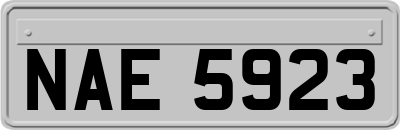 NAE 5923